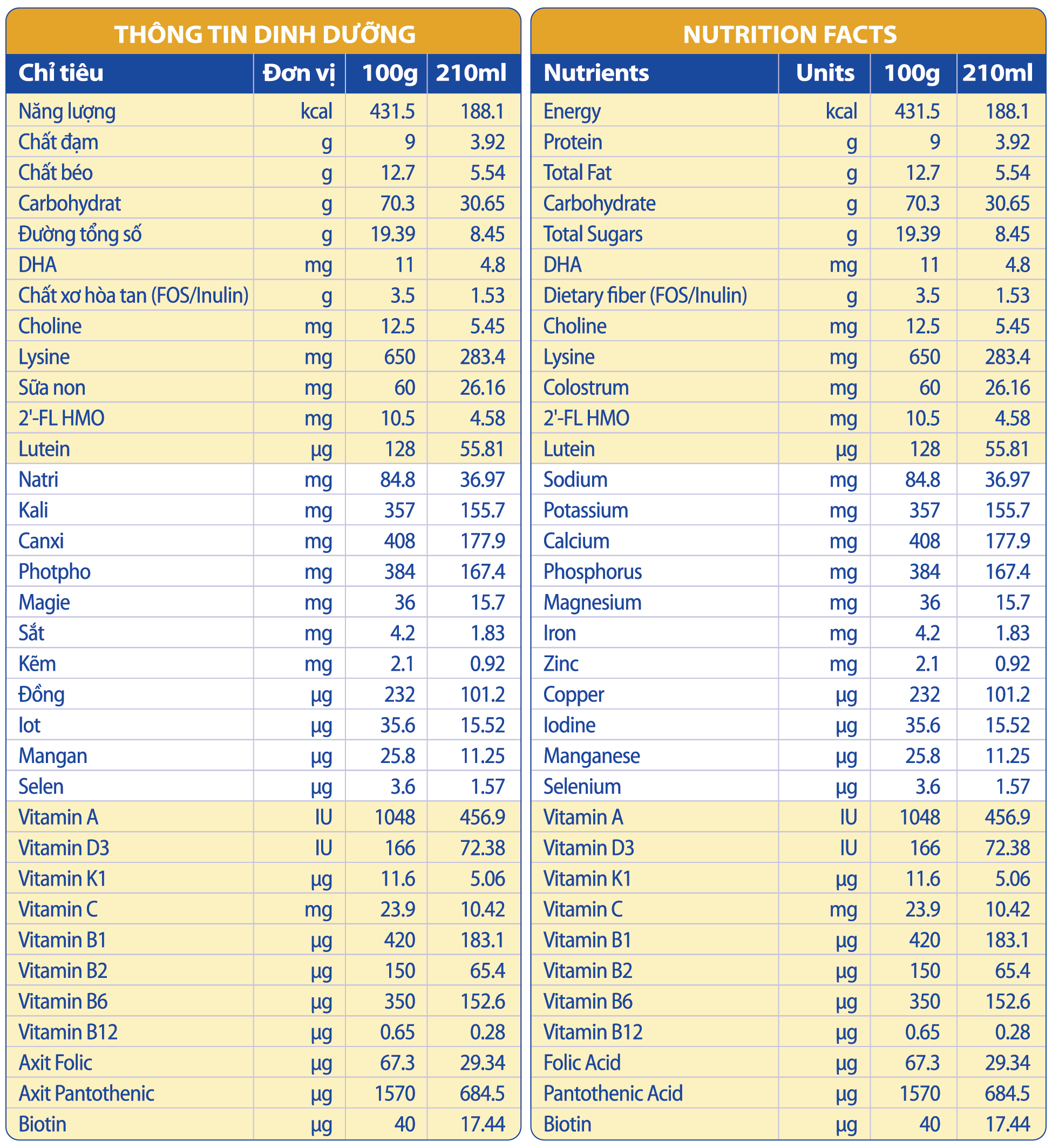 THÔNG TIN DINH DƯỠNG

| Chỉ tiêu | Đơn vị | 100g | 210ml |
|---|---|---|---|
| Năng lượng | kcal | 431.5 | 188.1 |
| Chất đạm | g | 9 | 3.92 |
| Chất béo | g | 12.7 | 5.54 |
| Carbohydrat | g | 70.3 | 30.65 |
| Đường tổng số | g | 19.39 | 8.45 |
| DHA | mg | 11 | 4.8 |
| Chất xơ hòa tan (FOS/Inulin) | g | 3.5 | 1.53 |
| Choline | mg | 12.5 | 5.45 |
| Lysine | mg | 650 | 283.4 |
| Sữa non | mg | 60 | 26.16 |
| 2'-FL HMO | mg | 10.5 | 4.58 |
| Lutein | µg | 128 | 55.81 |
| Natri | mg | 84.8 | 36.97 |
| Kali | mg | 357 | 155.7 |
| Canxi | mg | 408 | 177.9 |
| Photpho | mg | 384 | 167.4 |
| Magie | mg | 36 | 15.7 |
| Sắt | mg | 4.2 | 1.83 |
| Kẽm | mg | 2.1 | 0.92 |
| Đồng | µg | 232 | 101.2 |
| Iot | µg | 35.6 | 15.52 |
| Mangan | µg | 25.8 | 11.25 |
| Selen | µg | 3.6 | 1.57 |
| Vitamin A | IU | 1048 | 456.9 |
| Vitamin D3 | IU | 166 | 72.38 |
| Vitamin K1 | µg | 11.6 | 5.06 |
| Vitamin C | mg | 23.9 | 10.42 |
| Vitamin B1 | µg | 420 | 183.1 |
| Vitamin B2 | µg | 150 | 65.4 |
| Vitamin B6 | µg | 350 | 152.6 |
| Vitamin B12 | µg | 0.65 | 0.28 |
| Axit Folic | µg | 67.3 | 29.34 |
| Axit Pantothenic | µg | 1570 | 684.5 |
| Biotin | µg | 40 | 17.44 |

NUTRITION FACTS

| Nutrients | Units | 100g | 210ml |
|---|---|---|---|
| Energy | kcal | 431.5 | 188.1 |
| Protein | g | 9 | 3.92 |
| Total Fat | g | 12.7 | 5.54 |
| Carbohydrate | g | 70.3 | 30.65 |
| Total Sugars | g | 19.39 | 8.45 |
| DHA | mg | 11 | 4.8 |
| Dietary fiber (FOS/Inulin) | g | 3.5 | 1.53 |
| Choline | mg | 12.5 | 5.45 |
| Lysine | mg | 650 | 283.4 |
| Colostrum | mg | 60 | 26.16 |
| 2'-FL HMO | mg | 10.5 | 4.58 |
| Lutein | µg | 128 | 55.81 |
| Sodium | mg | 84.8 | 36.97 |
| Potassium | mg | 357 | 155.7 |
| Calcium | mg | 408 | 177.9 |
| Phosphorus | mg | 384 | 167.4 |
| Magnesium | mg | 36 | 15.7 |
| Iron | mg | 4.2 | 1.83 |
| Zinc | mg | 2.1 | 0.92 |
| Copper | µg | 232 | 101.2 |
| Iodine | µg | 35.6 | 15.52 |
| Manganese | µg | 25.8 | 11.25 |
| Selenium | µg | 3.6 | 1.57 |
| Vitamin A | IU | 1048 | 456.9 |
| Vitamin D3 | IU | 166 | 72.38 |
| Vitamin K1 | µg | 11.6 | 5.06 |
| Vitamin C | mg | 23.9 | 10.42 |
| Vitamin B1 | µg | 420 | 183.1 |
| Vitamin B2 | µg | 150 | 65.4 |
| Vitamin B6 | µg | 350 | 152.6 |
| Vitamin B12 | µg | 0.65 | 0.28 |
| Folic Acid | µg | 67.3 | 29.34 |
| Pantothenic Acid | µg | 1570 | 684.5 |
| Biotin | µg | 40 | 17.44 |